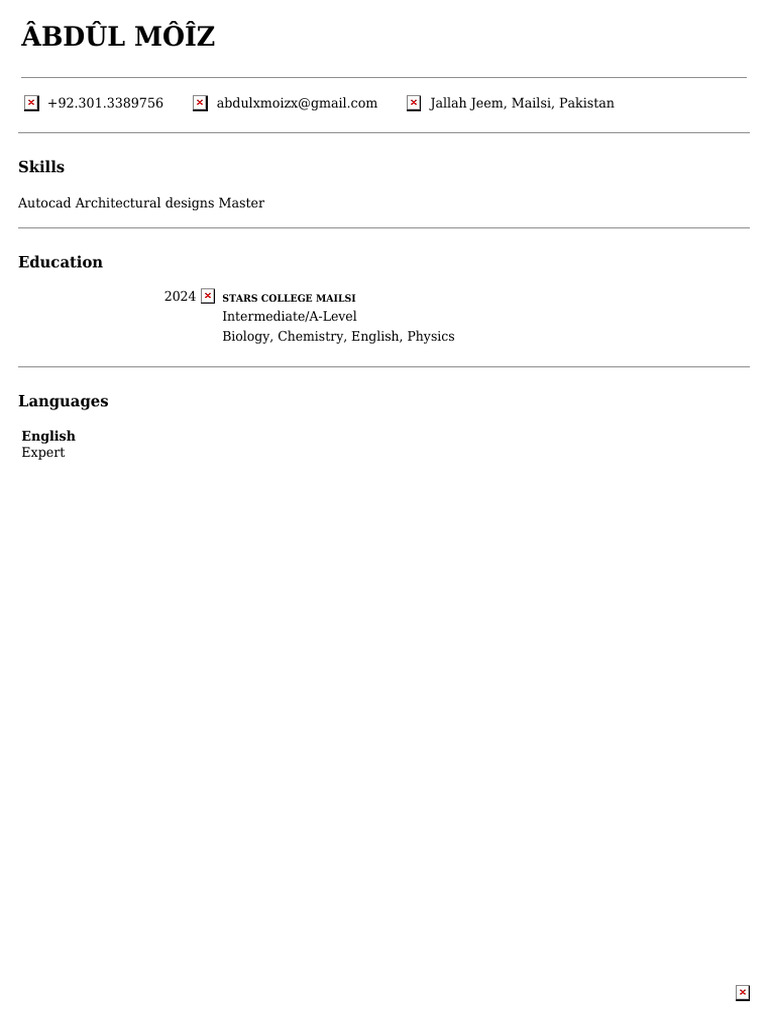 ÂBDÛL MÔÎZ

+92.301.3389756 abdulxmoizx@gmail.com Jallah Jeem, Mailsi, Pakistan

Skills

Autocad Architectural designs Master

Education

2024 STARS COLLEGE MAILSI
Intermediate/A-Level
Biology, Chemistry, English, Physics

Languages

English
Expert